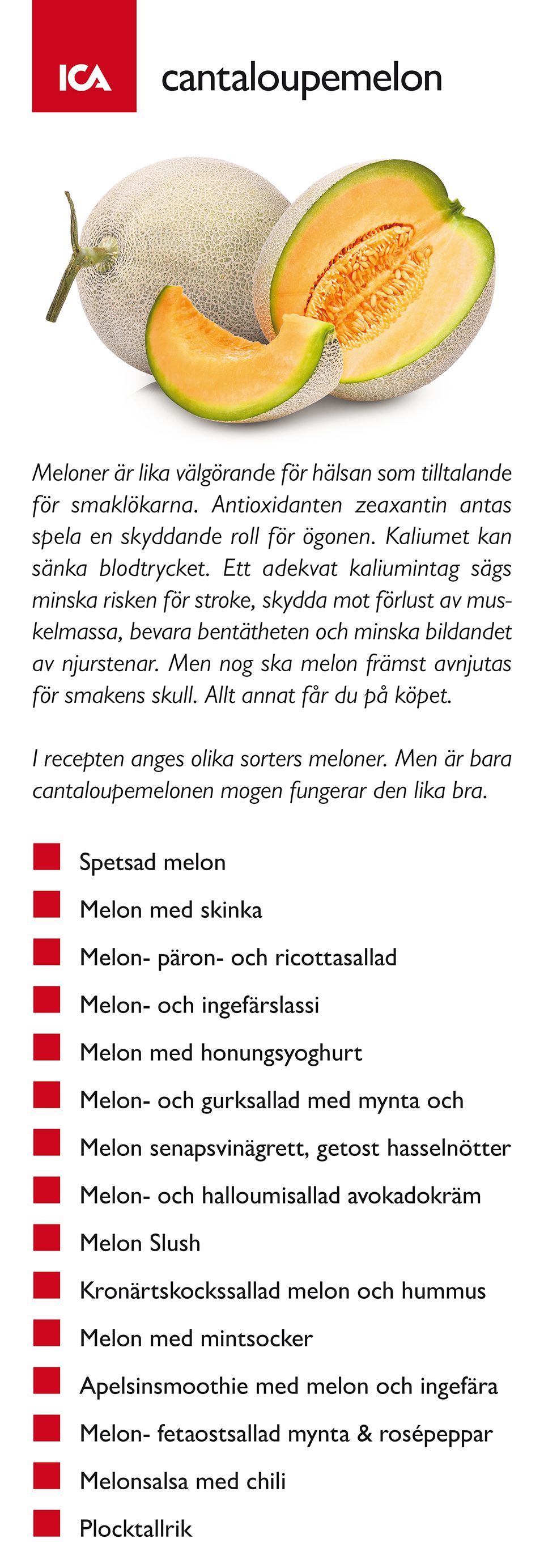 ICA

cantaloupemelon

Meloner är lika välgörande för hälsan som tilltalande för smaklökarna. Antioxidanten zeaxantin antas spela en skyddande roll för ögonen. Kaliumet kan sänka blodtrycket. Ett adekvat kaliumintag sägs minska risken för stroke, skydda mot förlust av muskelmassa, bevara bentätheten och minska bildandet av njurstenar. Men nog ska melon främst avnjutas för smakens skull. Allt annat får du på köpet.

I recepten anges olika sorters meloner. Men är bara cantaloupemelonen mogen fungerar den lika bra.

Spetsad melon
Melon med skinka
Melon- päron- och ricottasallad
Melon- och ingefärslassi
Melon med honungsyoghurt
Melon- och gurksallad med mynta och
Melon senapsvinägrett, getost hasselnötter
Melon- och halloumisallad avokadokräm
Melon Slush
Kronärtskockssallad melon och hummus
Melon med mintsocker
Apelsinsmoothie med melon och ingefära
Melon- fetaostsallad mynta & rosépeppar
Melonsalsa med chili
Plocktallrik